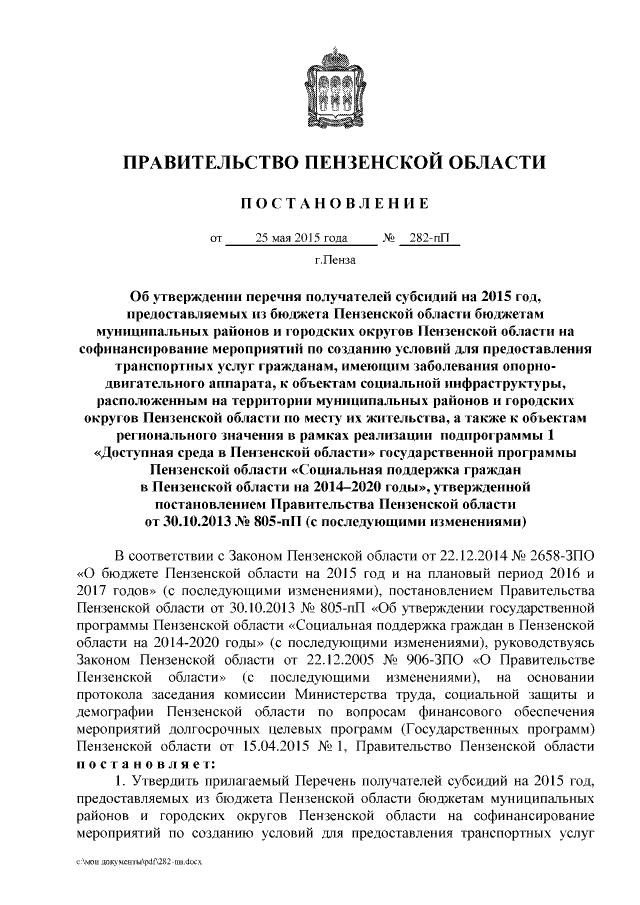 ПРАВИТЕЛЬСТВО ПЕНЗЕНСКОЙ ОБЛАСТИ

ПОСТАНОВЛЕНИЕ

от 25 мая 2015 года № 282-пП

г.Пенза

Об утверждении перечня получателей субсидий на 2015 год, предоставляемых из бюджета Пензенской области бюджетам муниципальных районов и городских округов Пензенской области на софинансирование мероприятий по созданию условий для предоставления транспортных услуг гражданам, имеющим заболевания опорно-двигательного аппарата, к объектам социальной инфраструктуры, расположенным на территории муниципальных районов и городских округов Пензенской области по месту их жительства, а также к объектам регионального значения в рамках реализации подпрограммы 1 «Доступная среда в Пензенской области» государственной программы Пензенской области «Социальная поддержка граждан в Пензенской области на 2014–2020 годы», утвержденной постановлением Правительства Пензенской области от 30.10.2013 № 805-пП (с последующими изменениями)

В соответствии с Законом Пензенской области от 22.12.2014 № 2658-ЗПО «О бюджете Пензенской области на 2015 год и на плановый период 2016 и 2017 годов» (с последующими изменениями), постановлением Правительства Пензенской области от 30.10.2013 № 805-пП «Об утверждении государственной программы Пензенской области «Социальная поддержка граждан в Пензенской области на 2014-2020 годы» (с последующими изменениями), руководствуясь Законом Пензенской области от 22.12.2005 № 906-ЗПО «О Правительстве Пензенской области» (с последующими изменениями), на основании протокола заседания комиссии Министерства труда, социальной защиты и демографии Пензенской области по вопросам финансового обеспечения мероприятий долгосрочных целевых программ (Государственных программ) Пензенской области от 15.04.2015 № 1, Правительство Пензенской области постановляет:

1. Утвердить прилагаемый Перечень получателей субсидий на 2015 год, предоставляемых из бюджета Пензенской области бюджетам муниципальных районов и городских округов Пензенской области на софинансирование мероприятий по созданию условий для предоставления транспортных услуг

c:\мои документы\pdf\282-пп.docx